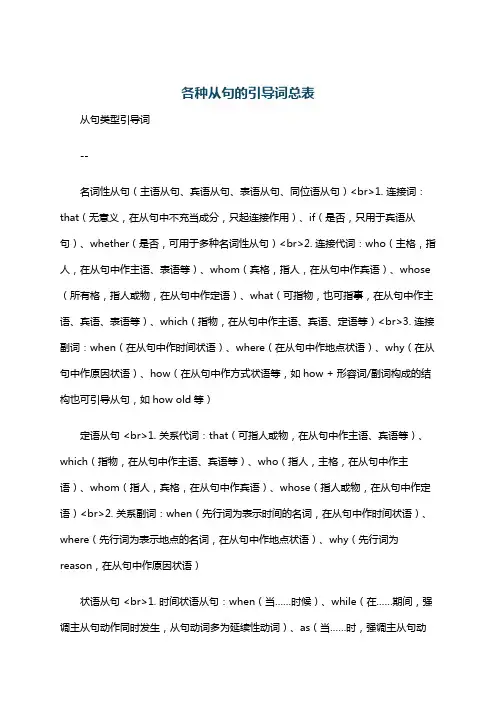 各种从句的引导词总表

从句类型引导词

--

名词性从句（主语从句、宾语从句、表语从句、同位语从句）<br>1. 连接词：that（无意义，在从句中不充当成分，只起连接作用）、if（是否，只用于宾语从句）、whether（是否，可用于多种名词性从句）<br>2. 连接代词：who（主格，指人，在从句中作主语、表语等）、whom（宾格，指人，在从句中作宾语）、whose（所有格，指人或物，在从句中作定语）、what（可指物，也可指事，在从句中作主语、宾语、表语等）、which（指物，在从句中作主语、宾语、定语等）<br>3. 连接副词：when（在从句中作时间状语）、where（在从句中作地点状语）、why（在从句中作原因状语）、how（在从句中作方式状语等，如 how + 形容词/副词构成的结构也可引导从句，如 how old 等）

定语从句 <br>1. 关系代词：that（可指人或物，在从句中作主语、宾语等）、which（指物，在从句中作主语、宾语等）、who（指人，主格，在从句中作主语）、whom（指人，宾格，在从句中作宾语）、whose（指人或物，在从句中作定语）<br>2. 关系副词：when（先行词为表示时间的名词，在从句中作时间状语）、where（先行词为表示地点的名词，在从句中作地点状语）、why（先行词为 reason，在从句中作原因状语）

状语从句 <br>1. 时间状语从句：when（当……时候）、while（在……期间，强调主从句动作同时发生，从句动词多为延续性动词）、as（当……时，强调主从句动